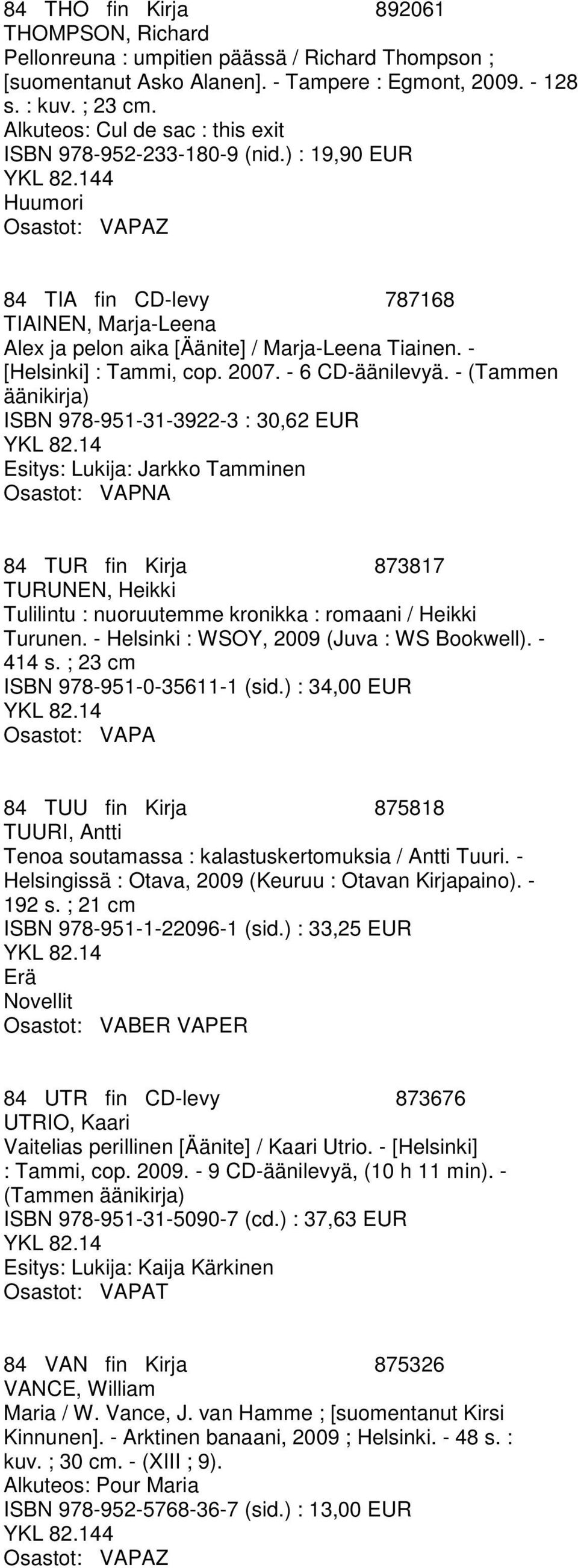 84 THO fin Kirja 892061
THOMPSON, Richard
Pellonreuna : umpitien päässä / Richard Thompson ; [suomentanut Asko Alanen]. - Tampere : Egmont, 2009. - 128 s. : kuv. ; 23 cm.
Alkuteos: Cul de sac : this exit
ISBN 978-952-233-180-9 (nid.) : 19,90 EUR
YKL 82.144
Huumori
Osastot: VAPAZ

84 TIA fin CD-levy 787168
TIAINEN, Marja-Leena
Alex ja pelon aika [Äänite] / Marja-Leena Tiainen. - [Helsinki] : Tammi, cop. 2007. - 6 CD-äänilevyä. - (Tammen äänikirja)
ISBN 978-951-31-3922-3 : 30,62 EUR
YKL 82.14
Esitys: Lukija: Jarkko Tamminen
Osastot: VAPNA

84 TUR fin Kirja 873817
TURUNEN, Heikki
Tulilintu : nuoruutemme kronikka : romaani / Heikki Turunen. - Helsinki : WSOY, 2009 (Juva : WS Bookwell). - 414 s. ; 23 cm
ISBN 978-951-0-35611-1 (sid.) : 34,00 EUR
YKL 82.14
Osastot: VAPA

84 TUU fin Kirja 875818
TUURI, Antti
Tenoa soutamassa : kalastuskertomuksia / Antti Tuuri. - Helsingissä : Otava, 2009 (Keuruu : Otavan Kirjapaino). - 192 s. ; 21 cm
ISBN 978-951-1-22096-1 (sid.) : 33,25 EUR
YKL 82.14
Erä
Novellit
Osastot: VABER VAPER

84 UTR fin CD-levy 873676
UTRIO, Kaari
Vaitelias perillinen [Äänite] / Kaari Utrio. - [Helsinki] : Tammi, cop. 2009. - 9 CD-äänilevyä, (10 h 11 min). - (Tammen äänikirja)
ISBN 978-951-31-5090-7 (cd.) : 37,63 EUR
YKL 82.14
Esitys: Lukija: Kaija Kärkinen
Osastot: VAPAT

84 VAN fin Kirja 875326
VANCE, William
Maria / W. Vance, J. van Hamme ; [suomentanut Kirsi Kinnunen]. - Arktinen banaani, 2009 ; Helsinki. - 48 s. : kuv. ; 30 cm. - (XIII ; 9).
Alkuteos: Pour Maria
ISBN 978-952-5768-36-7 (sid.) : 13,00 EUR
YKL 82.144
Osastot: VAPAZ